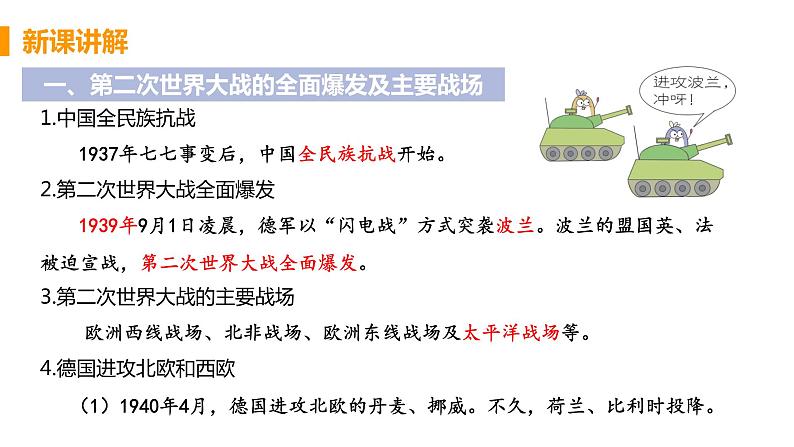 新课讲解

一、第二次世界大战的全面爆发及主要战场

进攻波兰，冲呀！

1.中国全民族抗战

1937年七七事变后，中国全民族抗战开始。

2.第二次世界大战全面爆发

1939年9月1日凌晨，德军以“闪电战”方式突袭波兰。波兰的盟国英、法被迫宣战，第二次世界大战全面爆发。

3.第二次世界大战的主要战场

欧洲西线战场、北非战场、欧洲东线战场及太平洋战场等。

4.德国进攻北欧和西欧

（1）1940年4月，德国进攻北欧的丹麦、挪威。不久，荷兰、比利时投降。